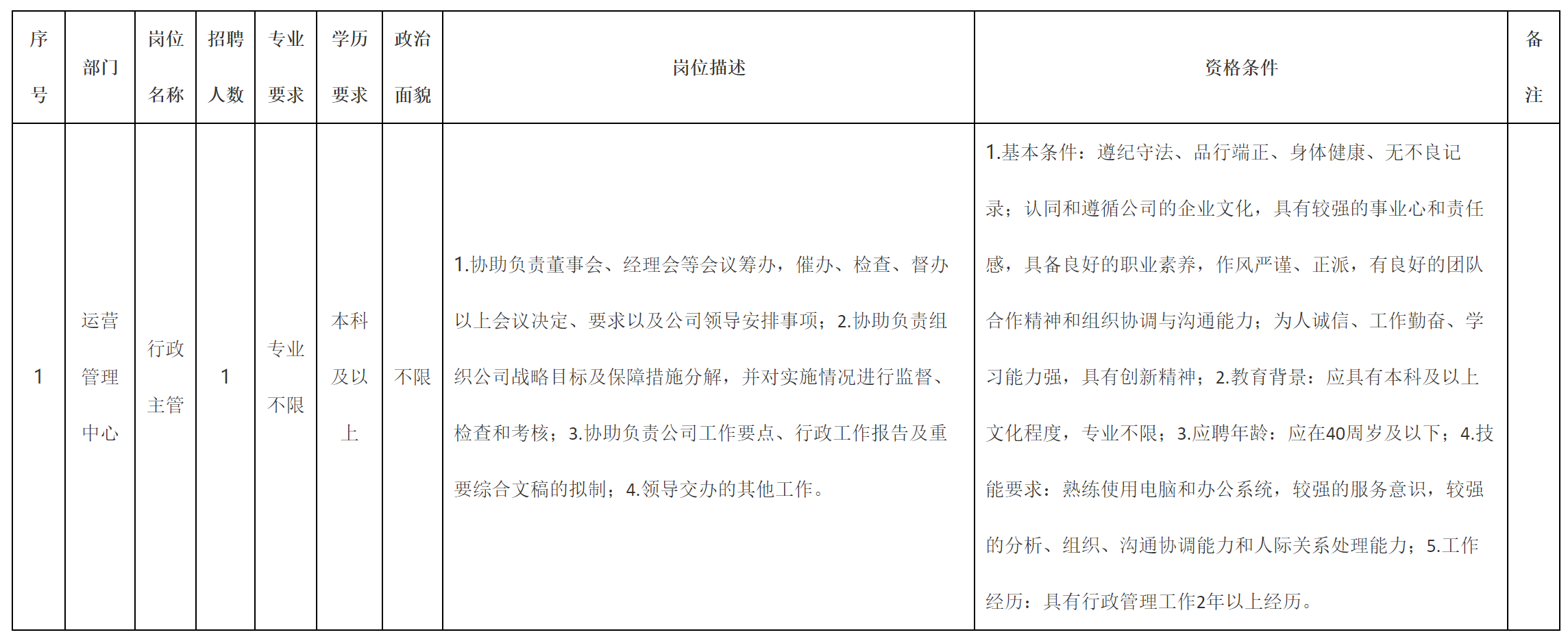 | 序号 | 部门 | 岗位名称 | 招聘人数 | 专业要求 | 学历要求 | 政治面貌 | 岗位描述 | 资格条件 | 备注 |
|---|---|---|---|---|---|---|---|---|---|
| 1 | 运营管理中心 | 行政主管 | 1 | 专业不限 | 本科及以上 | 不限 | 1.协助负责董事会、经理会等会议筹办，催办、检查、督办以上会议决定、要求以及公司领导安排事项；2.协助负责组织公司战略目标及保障措施分解，并对实施情况进行监督、检查和考核；3.协助负责公司工作要点、行政工作报告及重要综合文稿的拟制；4.领导交办的其他工作。 | 1.基本条件：遵纪守法、品行端正、身体健康、无不良记录；认同和遵循公司的企业文化，具有较强的事业心和责任感，具备良好的职业素养，作风严谨、正派，有良好的团队合作精神和组织协调与沟通能力；为人诚信、工作勤奋、学习能力强，具有创新精神；2.教育背景：应具有本科及以上文化程度，专业不限；3.应聘年龄：应在40周岁及以下；4.技能要求：熟练使用电脑和办公系统，较强的服务意识，较强的分析、组织、沟通协调能力和人际关系处理能力；5.工作经历：具有行政管理工作2年以上经历。 | |